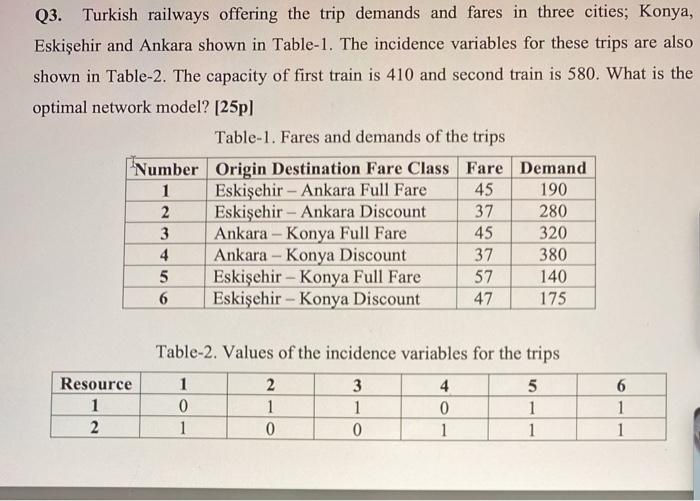 Q3. Turkish railways offering the trip demands and fares in three cities; Konya, Eskişehir and Ankara shown in Table-1. The incidence variables for these trips are also shown in Table-2. The capacity of first train is 410 and second train is 580. What is the optimal network model? [25p]

Table-1. Fares and demands of the trips

| Number | Origin Destination Fare Class | Fare | Demand |
|---|---|---|---|
| 1 | Eskişehir – Ankara Full Fare | 45 | 190 |
| 2 | Eskişehir – Ankara Discount | 37 | 280 |
| 3 | Ankara – Konya Full Fare | 45 | 320 |
| 4 | Ankara – Konya Discount | 37 | 380 |
| 5 | Eskişehir – Konya Full Fare | 57 | 140 |
| 6 | Eskişehir – Konya Discount | 47 | 175 |

Table-2. Values of the incidence variables for the trips

| Resource | 1 | 2 | 3 | 4 | 5 | 6 |
|---|---|---|---|---|---|---|
| 1 | 0 | 1 | 1 | 0 | 1 | 1 |
| 2 | 1 | 0 | 0 | 1 | 1 | 1 |